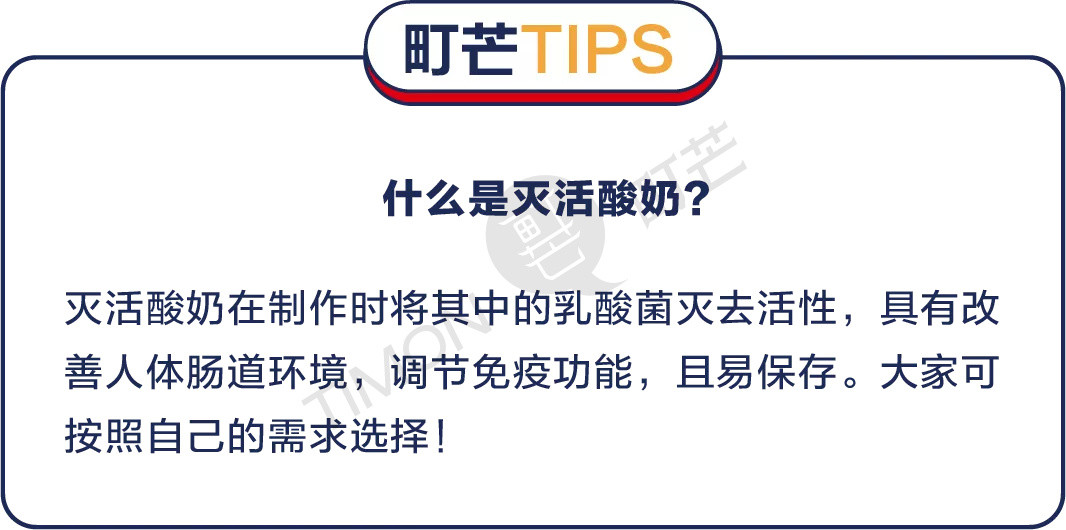 町芒TIPS

什么是灭活酸奶？

灭活酸奶在制作时将其中的乳酸菌灭去活性，具有改善人体肠道环境，调节免疫功能，且易保存。大家可按照自己的需求选择！

TIMON 町芒